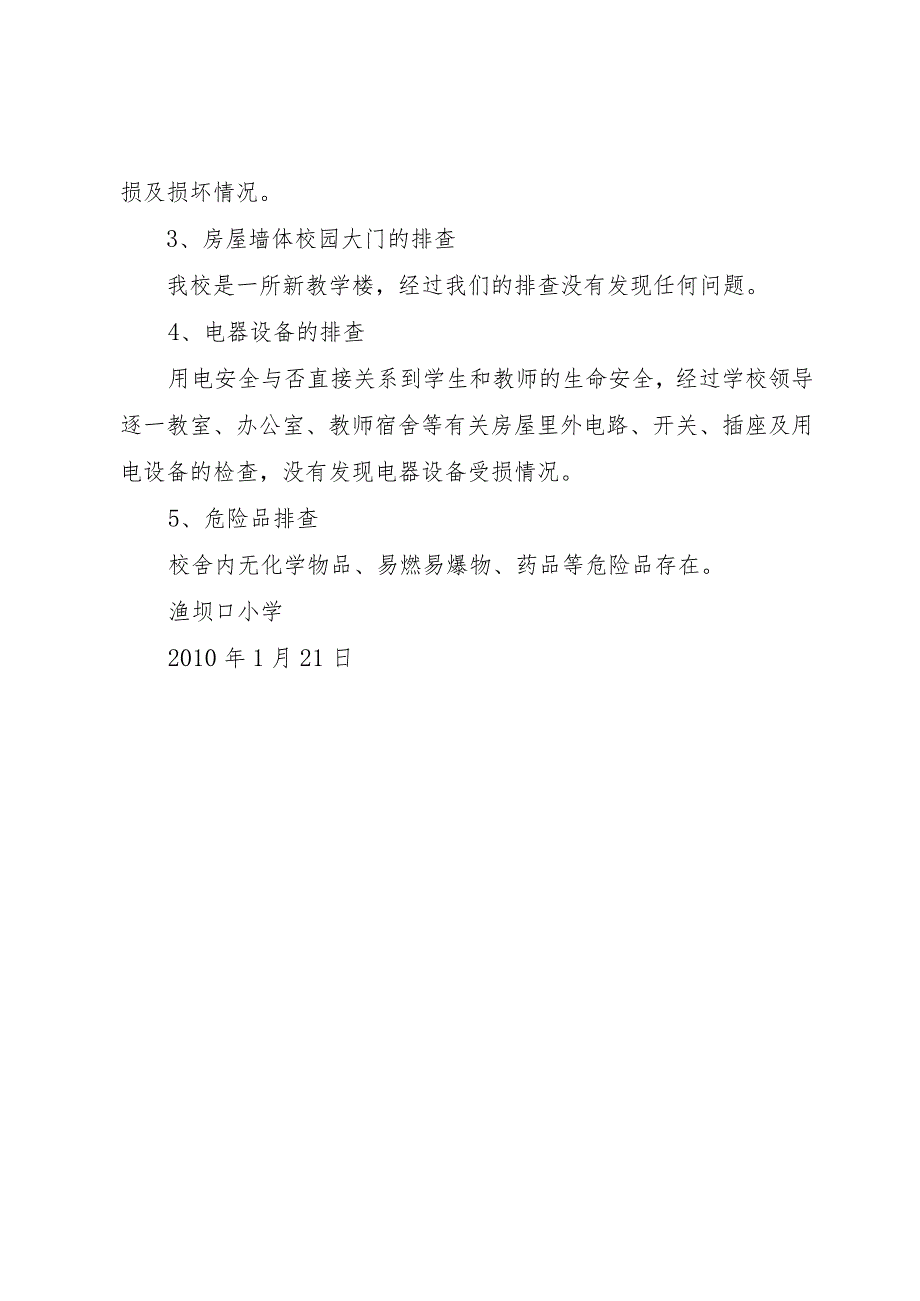 损及损坏情况。

3、房屋墙体校园大门的排查

我校是一所新教学楼，经过我们的排查没有发现任何问题。

4、电器设备的排查

用电安全与否直接关系到学生和教师的生命安全，经过学校领导逐一教室、办公室、教师宿舍等有关房屋里外电路、开关、插座及用电设备的检查，没有发现电器设备受损情况。

5、危险品排查

校舍内无化学物品、易燃易爆物、药品等危险品存在。

渔坝口小学

2010年1月21日